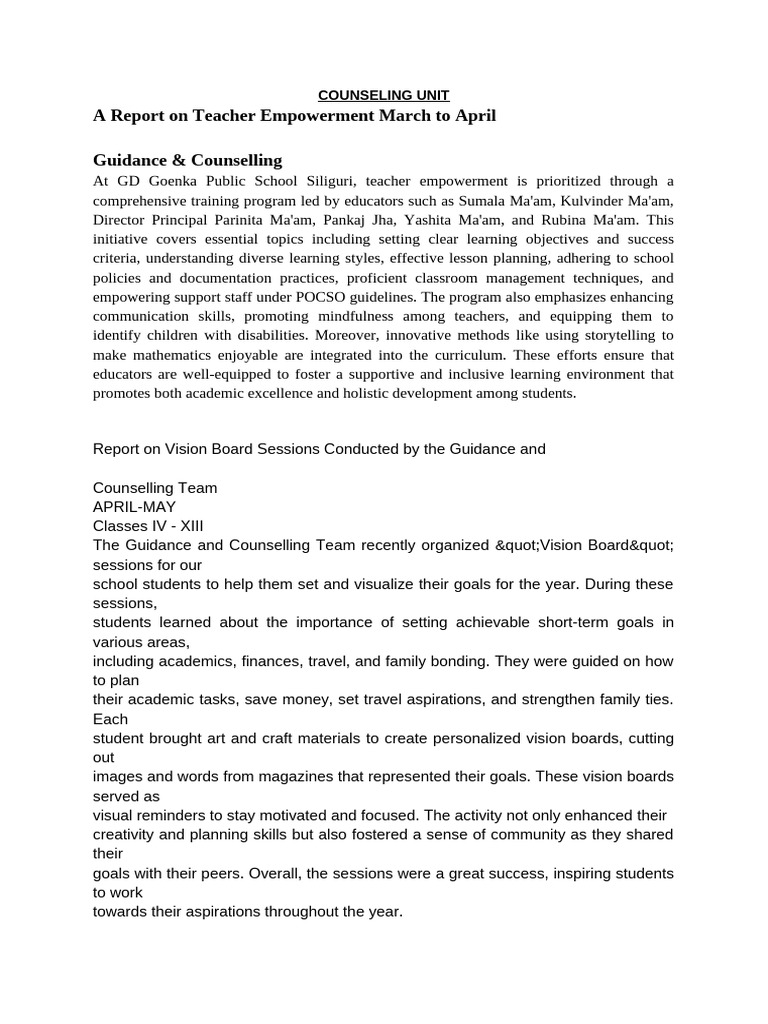 COUNSELING UNIT

A Report on Teacher Empowerment March to April

Guidance & Counselling

At GD Goenka Public School Siliguri, teacher empowerment is prioritized through a comprehensive training program led by educators such as Sumala Ma'am, Kulvinder Ma'am, Director Principal Parinita Ma'am, Pankaj Jha, Yashita Ma'am, and Rubina Ma'am. This initiative covers essential topics including setting clear learning objectives and success criteria, understanding diverse learning styles, effective lesson planning, adhering to school policies and documentation practices, proficient classroom management techniques, and empowering support staff under POCSO guidelines. The program also emphasizes enhancing communication skills, promoting mindfulness among teachers, and equipping them to identify children with disabilities. Moreover, innovative methods like using storytelling to make mathematics enjoyable are integrated into the curriculum. These efforts ensure that educators are well-equipped to foster a supportive and inclusive learning environment that promotes both academic excellence and holistic development among students.

Report on Vision Board Sessions Conducted by the Guidance and

Counselling Team
APRIL-MAY
Classes IV - XIII
The Guidance and Counselling Team recently organized &quot;Vision Board&quot; sessions for our school students to help them set and visualize their goals for the year. During these sessions, students learned about the importance of setting achievable short-term goals in various areas, including academics, finances, travel, and family bonding. They were guided on how to plan their academic tasks, save money, set travel aspirations, and strengthen family ties. Each student brought art and craft materials to create personalized vision boards, cutting out images and words from magazines that represented their goals. These vision boards served as visual reminders to stay motivated and focused. The activity not only enhanced their creativity and planning skills but also fostered a sense of community as they shared their goals with their peers. Overall, the sessions were a great success, inspiring students to work towards their aspirations throughout the year.